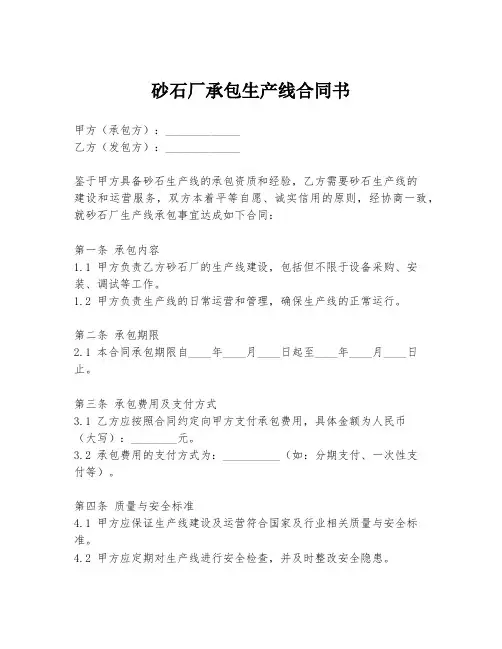 砂石厂承包生产线合同书

甲方（承包方）：____________
乙方（发包方）：____________

鉴于甲方具备砂石生产线的承包资质和经验，乙方需要砂石生产线的建设和运营服务，双方本着平等自愿、诚实信用的原则，经协商一致，就砂石厂生产线承包事宜达成如下合同：

第一条 承包内容
1.1 甲方负责乙方砂石厂的生产线建设，包括但不限于设备采购、安装、调试等工作。
1.2 甲方负责生产线的日常运营和管理，确保生产线的正常运行。

第二条 承包期限
2.1 本合同承包期限自____年____月____日起至____年____月____日止。

第三条 承包费用及支付方式
3.1 乙方应按照合同约定向甲方支付承包费用，具体金额为人民币（大写）：________元。
3.2 承包费用的支付方式为：__________（如：分期支付、一次性支付等）。

第四条 质量与安全标准
4.1 甲方应保证生产线建设及运营符合国家及行业相关质量与安全标准。
4.2 甲方应定期对生产线进行安全检查，并及时整改安全隐患。